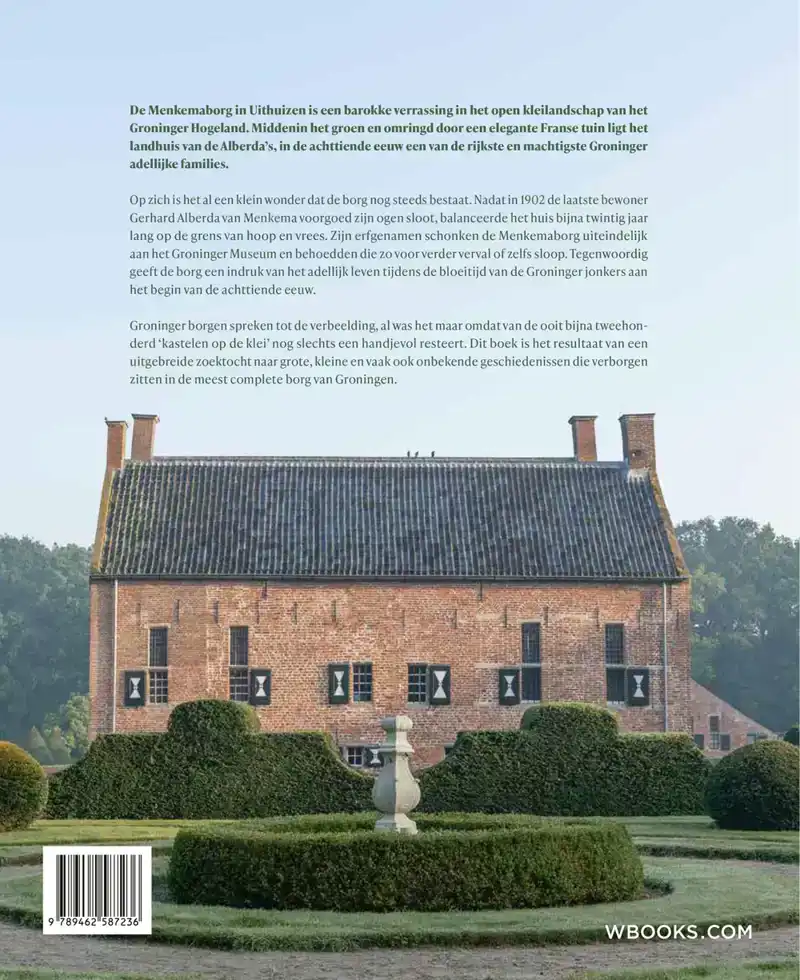 De Menkemaborg in Uithuizen is een barokke verrassing in het open kleilandschap van het Groninger Hogeland. Middenin het groen en omringd door een elegante Franse tuin ligt het landhuis van de Alberda's, in de achttiende eeuw een van de rijkste en machtigste Groninger adellijke families.

Op zich is het al een klein wonder dat de borg nog steeds bestaat. Nadat in 1902 de laatste bewoner Gerhard Alberda van Menkema voorgoed zijn ogen sloot, balanceerde het huis bijna twintig jaar lang op de grens van hoop en vrees. Zijn erfgenamen schonken de Menkemaborg uiteindelijk aan het Groninger Museum en behoedden die zo voor verder verval of zelfs sloop. Tegenwoordig geeft de borg een indruk van het adellijk leven tijdens de bloeitijd van de Groninger jonkers aan het begin van de achttiende eeuw.

Groninger borgen spreken tot de verbeelding, al was het maar omdat van de ooit bijna tweehonderd 'kastelen op de klei' nog slechts een handjevol resteert. Dit boek is het resultaat van een uitgebreide zoektocht naar grote, kleine en vaak ook onbekende geschiedenissen die verborgen zitten in de meest complete borg van Groningen.

9 789462 587236

WBOOKS.COM